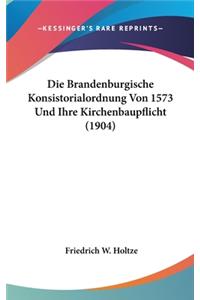 —KESSINGER'S RARE REPRINTS—

Die Brandenburgische Konsistorialordnung Von 1573 Und Ihre Kirchenbaupflicht (1904)

Friedrich W. Holtze